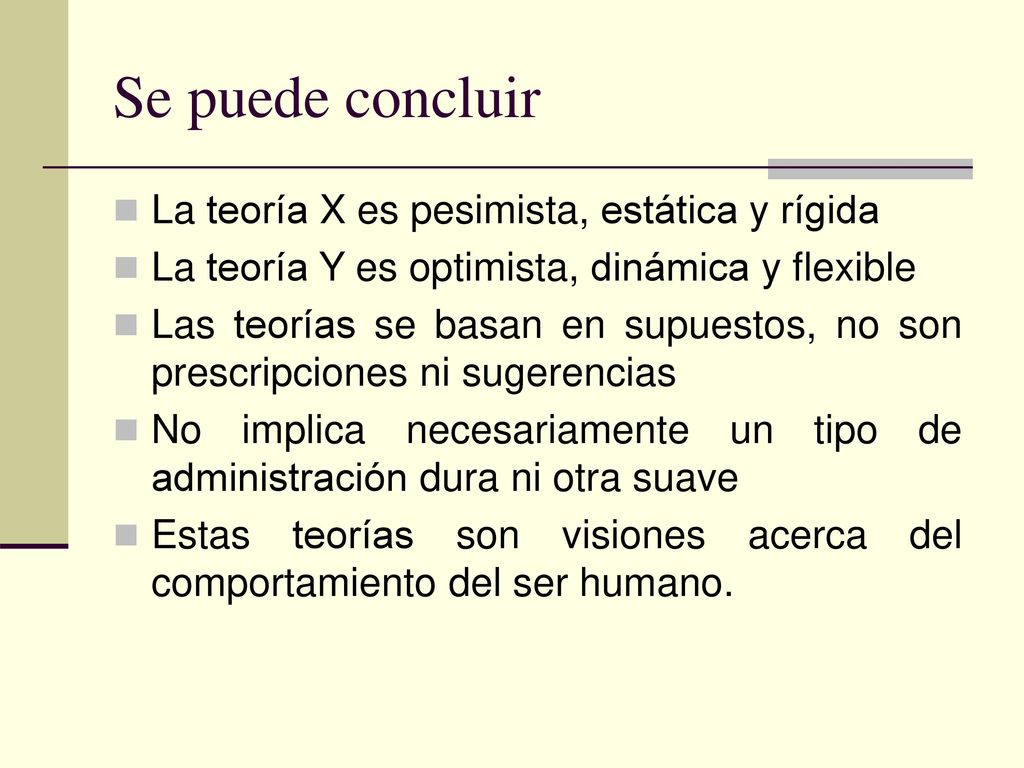 Se puede concluir

La teoría X es pesimista, estática y rígida

La teoría Y es optimista, dinámica y flexible

Las teorías se basan en supuestos, no son prescripciones ni sugerencias

No implica necesariamente un tipo de administración dura ni otra suave

Estas teorías son visiones acerca del comportamiento del ser humano.